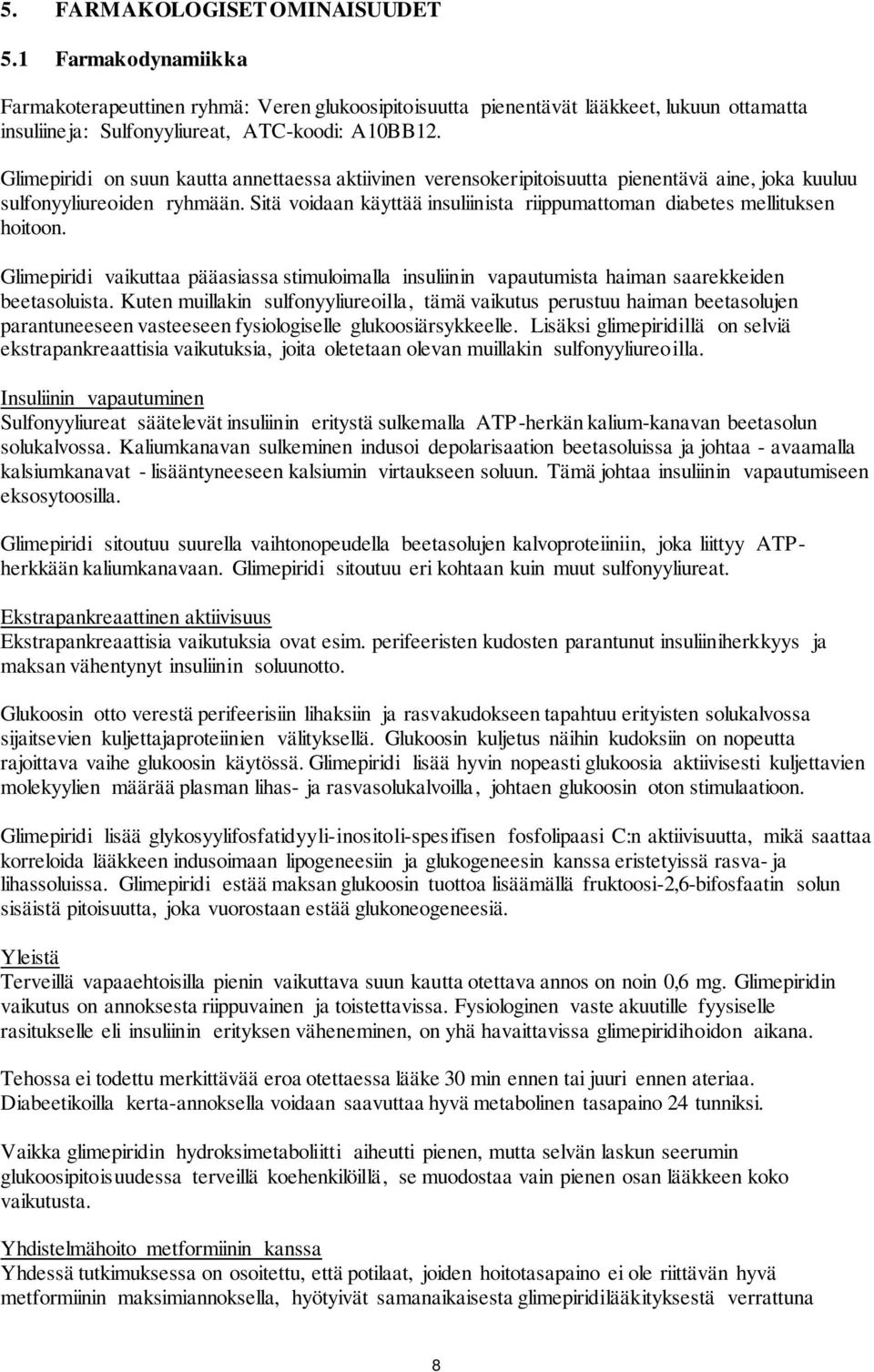 5. FARMAKOLOGISET OMINAISUUDET

5.1 Farmakodynamiikka

Farmakoterapeuttinen ryhmä: Veren glukoosipitoisuutta pienentävät lääkkeet, lukuun ottamatta insuliineja: Sulfonyyliureat, ATC-koodi: A10BB12.

Glimepiridi on suun kautta annettaessa aktiivinen verensokeripitoisuutta pienentävä aine, joka kuuluu sulfonyyliureoiden ryhmään. Sitä voidaan käyttää insuliinista riippumattoman diabetes mellituksen hoitoon.

Glimepiridi vaikuttaa pääasiassa stimuloimalla insuliinin vapautumista haiman saarekkeiden beetasoluista. Kuten muillakin sulfonyyliureoilla, tämä vaikutus perustuu haiman beetasolujen parantuneeseen vasteeseen fysiologiselle glukoosiärsykkeelle. Lisäksi glimepiridillä on selviä ekstrapankreaattisia vaikutuksia, joita oletetaan olevan muillakin sulfonyyliureoilla.

Insuliinin vapautuminen
Sulfonyyliureat säätelevät insuliinin eritystä sulkemalla ATP-herkän kalium-kanavan beetasolun solukalvossa. Kaliumkanavan sulkeminen indusoi depolarisaation beetasoluissa ja johtaa - avaamalla kalsiumkanavat - lisääntyneeseen kalsiumin virtaukseen soluun. Tämä johtaa insuliinin vapautumiseen eksosytoosilla.

Glimepiridi sitoutuu suurella vaihtonopeudella beetasolujen kalvoproteiiniin, joka liittyy ATP-herkkään kaliumkanavaan. Glimepiridi sitoutuu eri kohtaan kuin muut sulfonyyliureat.

Ekstrapankreaattinen aktiivisuus
Ekstrapankreaattisia vaikutuksia ovat esim. perifeeristen kudosten parantunut insuliiniherkkyys ja maksan vähentynyt insuliinin soluunotto.

Glukoosin otto verestä perifeerisiin lihaksiin ja rasvakudokseen tapahtuu erityisten solukalvossa sijaitsevien kuljettajaproteiinien välityksellä. Glukoosin kuljetus näihin kudoksiin on nopeutta rajoittava vaihe glukoosin käytössä. Glimepiridi lisää hyvin nopeasti glukoosia aktiivisesti kuljettavien molekyylien määrää plasman lihas- ja rasvasolukalvoilla, johtaen glukoosin oton stimulaatioon.

Glimepiridi lisää glykosyylifosfatidyyli-inositoli-spesifisen fosfolipaasi C:n aktiivisuutta, mikä saattaa korreloida lääkkeen indusoimaan lipogeneesiin ja glukogeneesin kanssa eristetyissä rasva- ja lihassoluissa. Glimepiridi estää maksan glukoosin tuottoa lisäämällä fruktoosi-2,6-bifosfaatin solun sisäistä pitoisuutta, joka vuorostaan estää glukoneogeneesiä.

Yleistä
Terveillä vapaaehtoisilla pienin vaikuttava suun kautta otettava annos on noin 0,6 mg. Glimepiridin vaikutus on annoksesta riippuvainen ja toistettavissa. Fysiologinen vaste akuutille fyysiselle rasitukselle eli insuliinin erityksen väheneminen, on yhä havaittavissa glimepiridihoidon aikana.

Tehossa ei todettu merkittävää eroa otettaessa lääke 30 min ennen tai juuri ennen ateriaa. Diabeetikoilla kerta-annoksella voidaan saavuttaa hyvä metabolinen tasapaino 24 tunniksi.

Vaikka glimepiridin hydroksimetaboliitti aiheutti pienen, mutta selvän laskun seerumin glukoosipitoisuudessa terveillä koehenkilöillä, se muodostaa vain pienen osan lääkkeen koko vaikutusta.

Yhdistelmähoito metformiinin kanssa
Yhdessä tutkimuksessa on osoitettu, että potilaat, joiden hoitotasapaino ei ole riittävän hyvä metformiinin maksimiannoksella, hyötyivät samanaikaisesta glimepiridilääkityksestä verrattuna

8